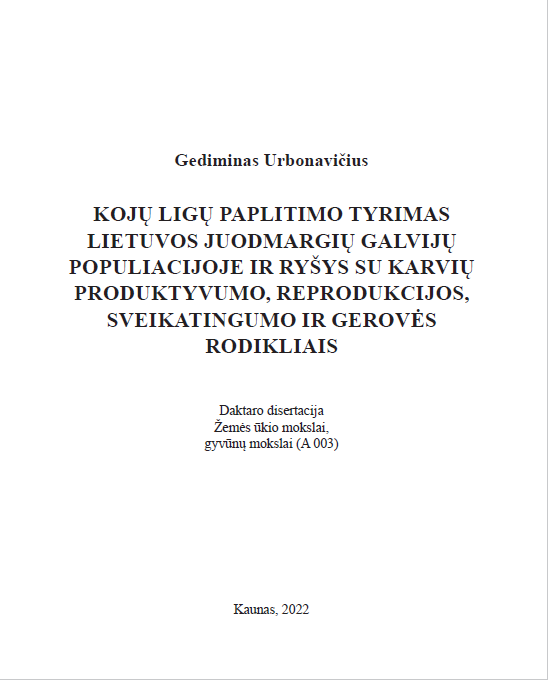 Gediminas Urbonavičius

KOJŲ LIGŲ PAPLITIMO TYRIMAS LIETUVOS JUODMARGIŲ GALVIJŲ POPULIACIJOJE IR RYŠYS SU KARVIŲ PRODUKTYVUMO, REPRODUKCIJOS, SVEIKATINGUMO IR GEROVĖS RODIKLIAIS

Daktaro disertacija
Žemės ūkio mokslai,
gyvūnų mokslai (A 003)

Kaunas, 2022